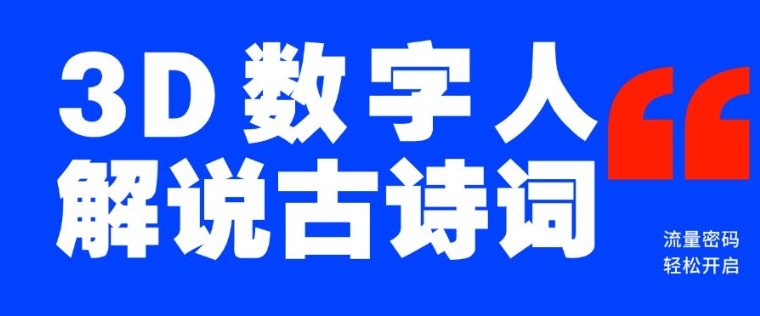 3D 数字人
解说古诗词

“

流量密码
轻松开启